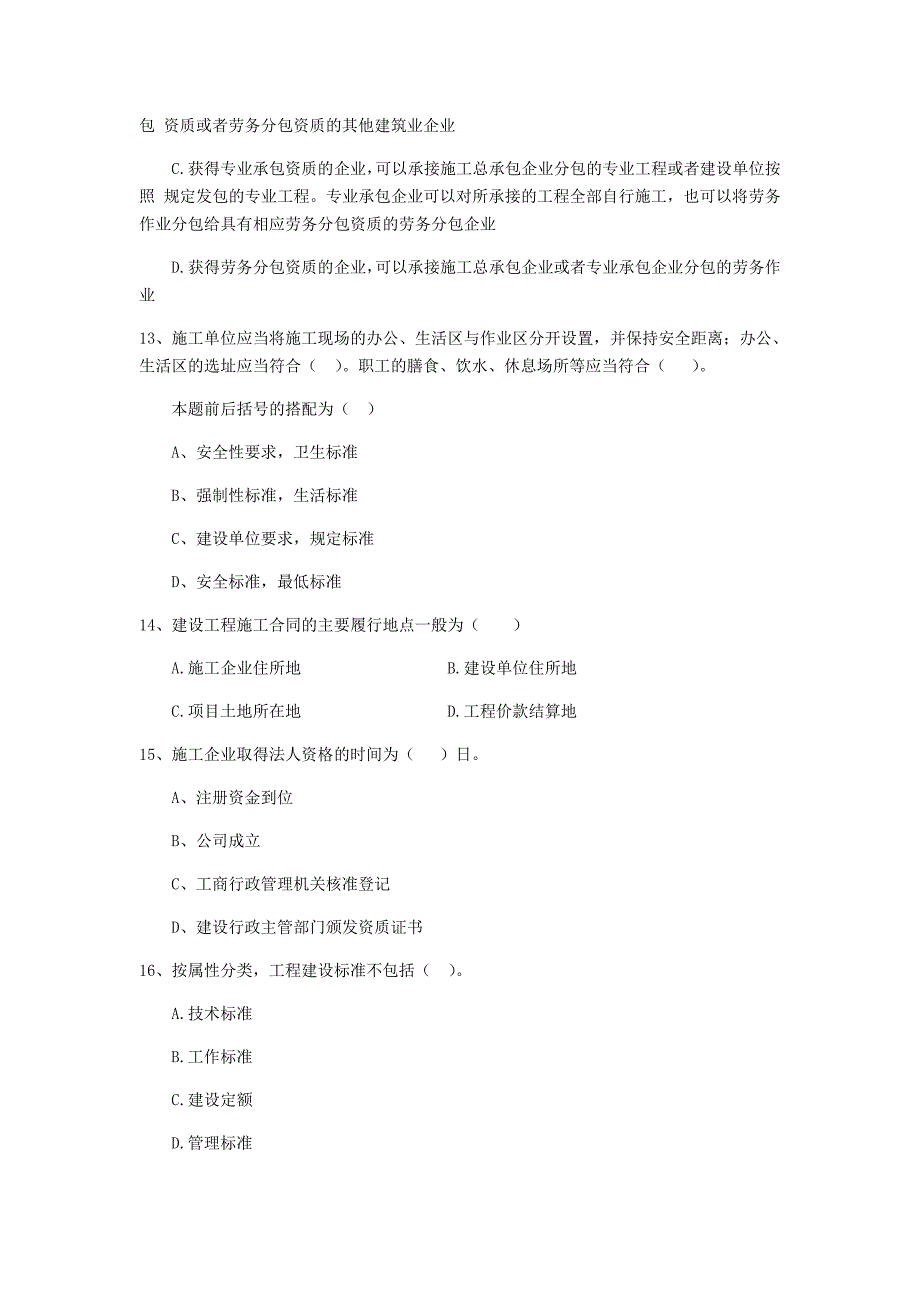 包 资质或者劳务分包资质的其他建筑业企业

C.获得专业承包资质的企业,可以承接施工总承包企业分包的专业工程或者建设单位按照 规定发包的专业工程。专业承包企业可以对所承接的工程全部自行施工，也可以将劳务作业分包给具有相应劳务分包资质的劳务分包企业

D.获得劳务分包资质的企业,可以承接施工总承包企业或者专业承包企业分包的劳务作业

13、施工单位应当将施工现场的办公、生活区与作业区分开设置，并保持安全距离；办公、生活区的选址应当符合（ ）。职工的膳食、饮水、休息场所等应当符合（ ）。

本题前后括号的搭配为（ ）

A、安全性要求，卫生标准

B、强制性标准，生活标准

C、建设单位要求，规定标准

D、安全标准，最低标准

14、建设工程施工合同的主要履行地点一般为（ ）

A.施工企业住所地

B.建设单位住所地

C.项目土地所在地

D.工程价款结算地

15、施工企业取得法人资格的时间为（ ）日。

A、注册资金到位

B、公司成立

C、工商行政管理机关核准登记

D、建设行政主管部门颁发资质证书

16、按属性分类，工程建设标准不包括（ ）。

A.技术标准

B.工作标准

C.建设定额

D.管理标准